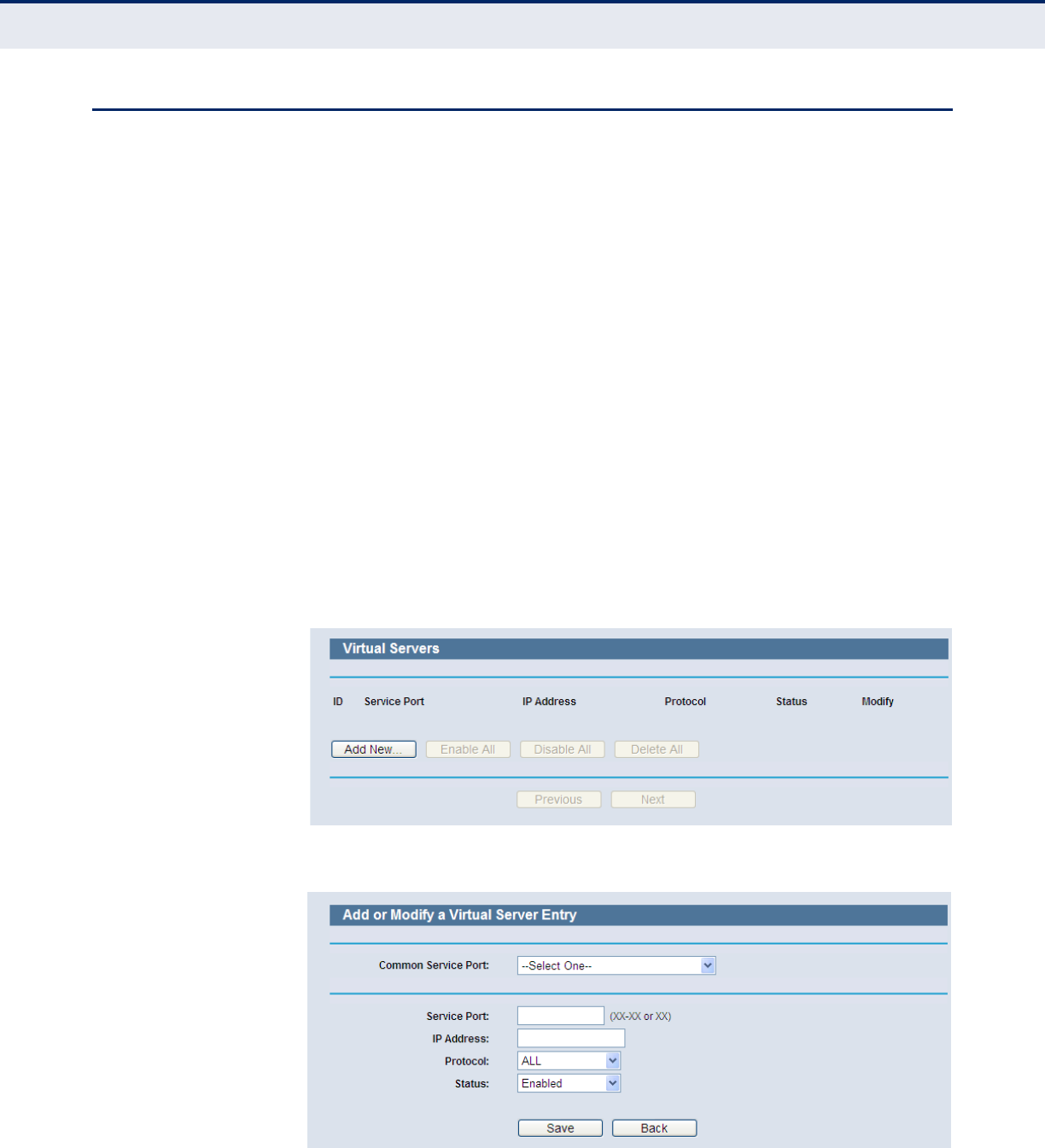 Virtual Servers

ID Service Port IP Address Protocol Status Modify

Add New... Enable All Disable All Delete All

Previous Next

Add or Modify a Virtual Server Entry

Common Service Port: --Select One--

Service Port: (XX-XX or XX)
IP Address:
Protocol: ALL
Status: Enabled

Save Back